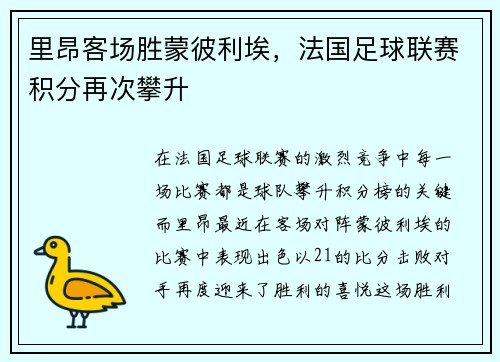 里昂客场胜蒙彼利埃，法国足球联赛积分再次攀升

在法国足球联赛的激烈竞争中每一场比赛都是球队攀升积分榜的关键而里昂最近在客场对阵蒙彼利埃的比赛中表现出色以21的比分击败对手再度迎来了胜利的喜悦这场胜利